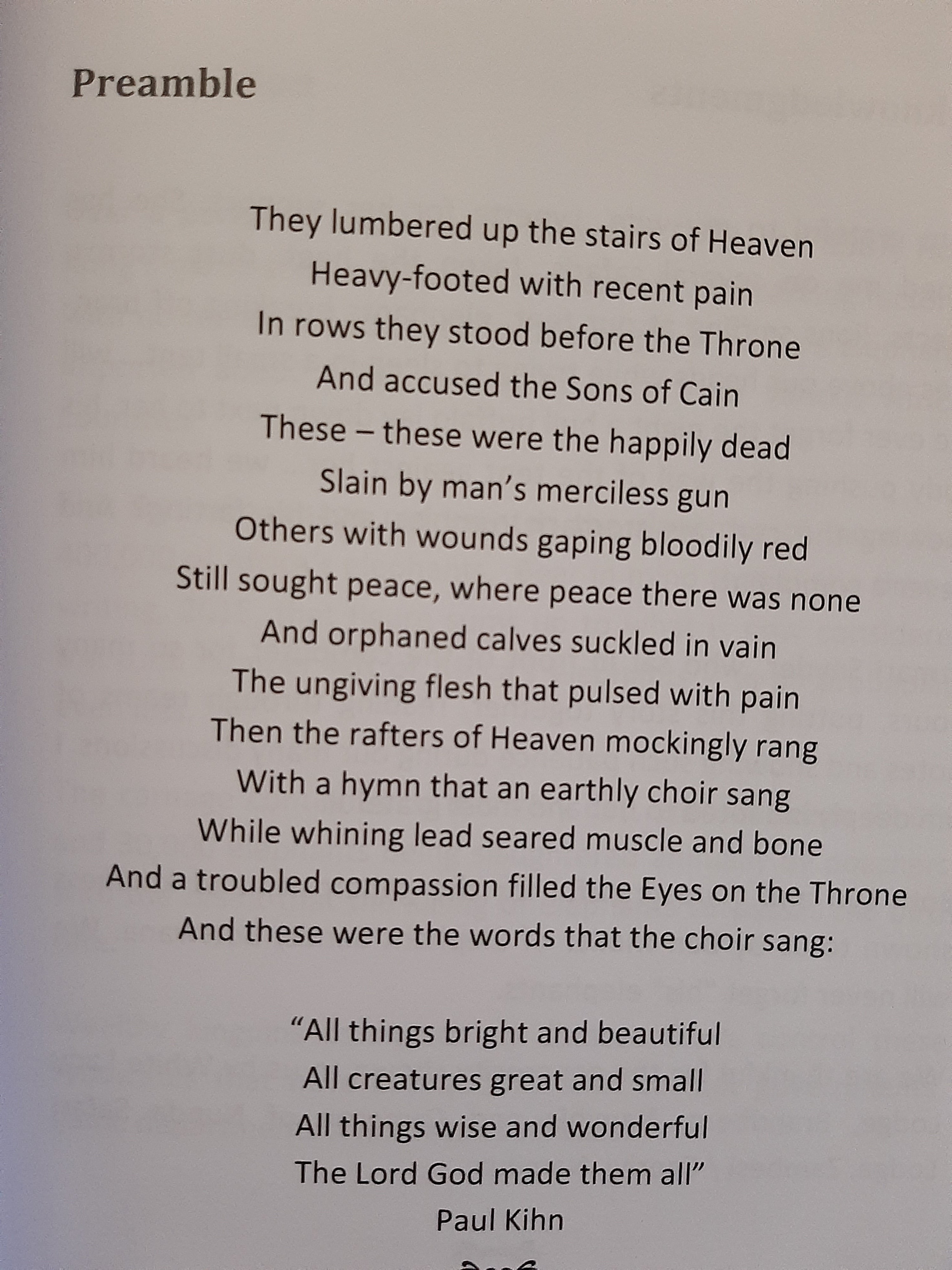 Preamble

They lumbered up the stairs of Heaven
Heavy-footed with recent pain
In rows they stood before the Throne
And accused the Sons of Cain
These – these were the happily dead
Slain by man's merciless gun
Others with wounds gaping bloodily red
Still sought peace, where peace there was none
And orphaned calves suckled in vain
The ungiving flesh that pulsed with pain
Then the rafters of Heaven mockingly rang
With a hymn that an earthly choir sang
While whining lead seared muscle and bone
And a troubled compassion filled the Eyes on the Throne
And these were the words that the choir sang:

"All things bright and beautiful
All creatures great and small
All things wise and wonderful
The Lord God made them all"
Paul Kihn